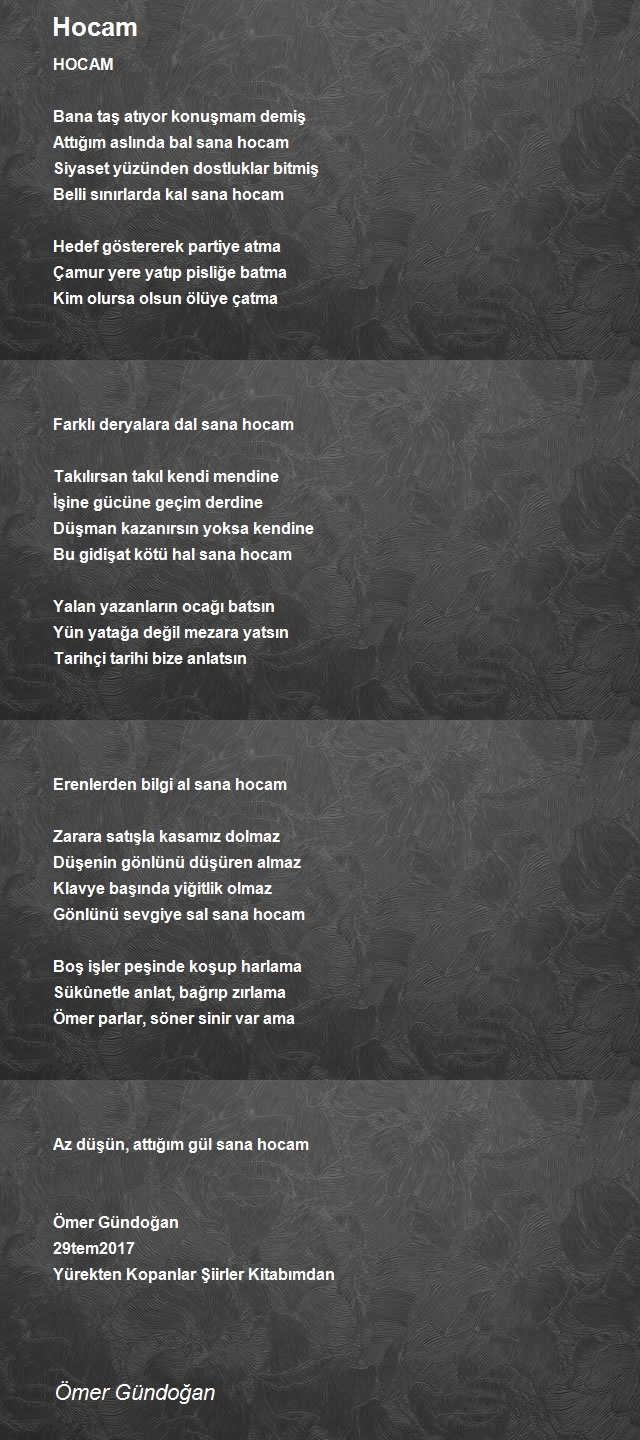 Hocam

HOCAM

Bana taş atıyor konuşmam demiş
Attığım aslında bal sana hocam
Siyaset yüzünden dostluklar bitmiş
Belli sınırlarda kal sana hocam

Hedef göstererek partiye atma
Çamur yere yatıp pisliğe batma
Kim olursa olsun ölüye çatma

Farklı deryalara dal sana hocam

Takılırsan takıl kendi mendine
İşine gücüne geçim derdine
Düşman kazanırsın yoksa kendine
Bu gidişat kötü hal sana hocam

Yalan yazanların ocağı batsın
Yün yatağa değil mezara yatsın
Tarihçi tarihi bize anlatsın

Erenlerden bilgi al sana hocam

Zarara satışla kasamız dolmaz
Düşenin gönlünü düşüren almaz
Klavye başında yiğitlik olmaz
Gönlünü sevgiye sal sana hocam

Boş işler peşinde koşup harlama
Sükûnetle anlat, bağrıp zırlama
Ömer parlar, söner sinir var ama

Az düşün, attığım gül sana hocam

Ömer Gündoğan
29tem2017
Yürekten Kopanlar Şiirler Kitabımdan

Ömer Gündoğan